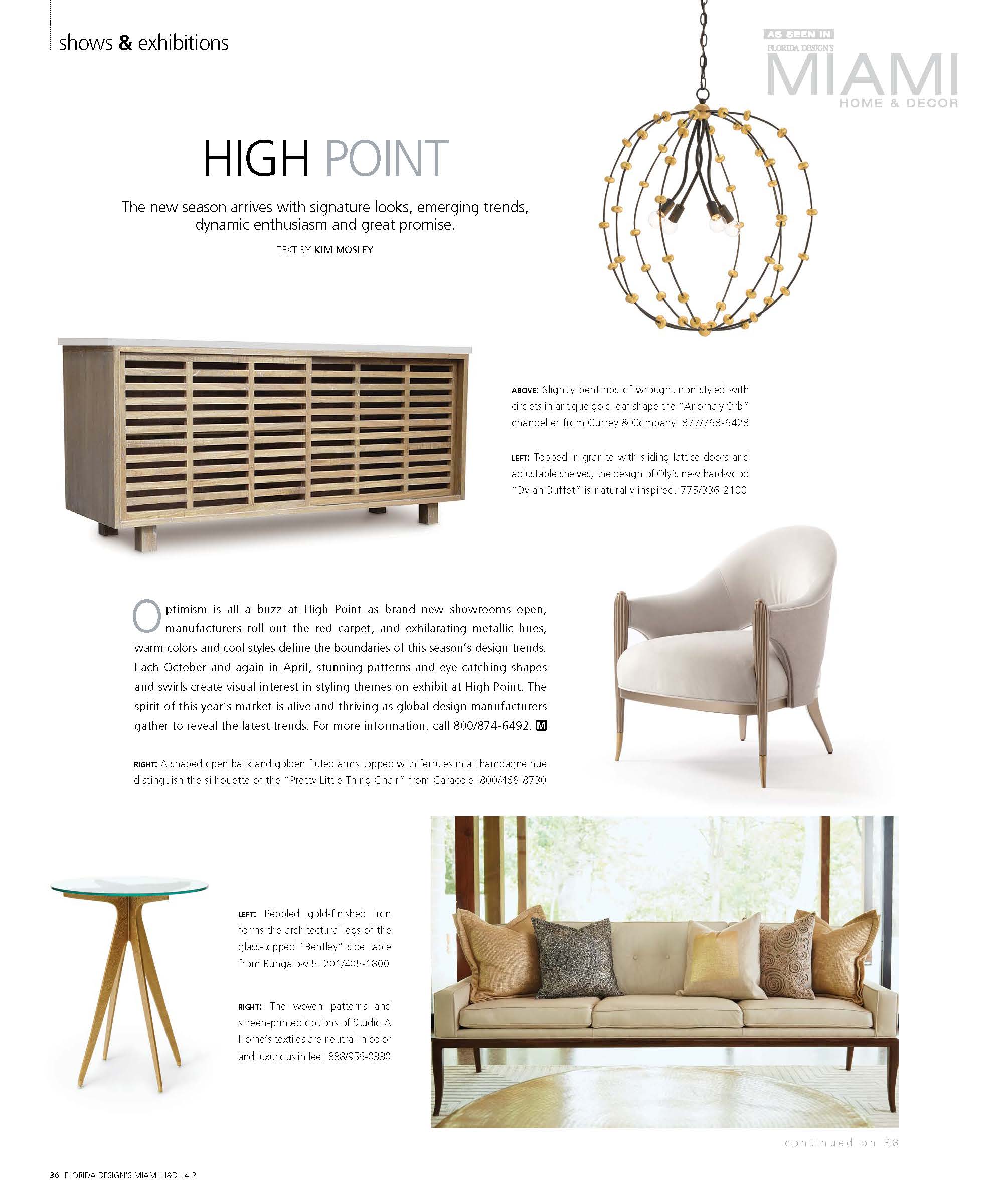 shows & exhibitions

AS SEEN IN
FLORIDA DESIGN'S
MIAMI
HOME & DECOR

HIGH POINT

The new season arrives with signature looks, emerging trends, dynamic enthusiasm and great promise.

TEXT BY KIM MOSLEY

ABOVE: Slightly bent ribs of wrought iron styled with circlets in antique gold leaf shape the "Anomaly Orb" chandelier from Currey & Company. 877/768-6428

LEFT: Topped in granite with sliding lattice doors and adjustable shelves, the design of Oly's new hardwood "Dylan Buffet" is naturally inspired. 775/336-2100

Optimism is all a buzz at High Point as brand new showrooms open, manufacturers roll out the red carpet, and exhilarating metallic hues, warm colors and cool styles define the boundaries of this season's design trends. Each October and again in April, stunning patterns and eye-catching shapes and swirls create visual interest in styling themes on exhibit at High Point. The spirit of this year's market is alive and thriving as global design manufacturers gather to reveal the latest trends. For more information, call 800/874-6492. M

RIGHT: A shaped open back and golden fluted arms topped with ferrules in a champagne hue distinguish the silhouette of the "Pretty Little Thing Chair" from Caracole. 800/468-8730

LEFT: Pebbled gold-finished iron forms the architectural legs of the glass-topped "Bentley" side table from Bungalow 5. 201/405-1800

RIGHT: The woven patterns and screen-printed options of Studio A Home's textiles are neutral in color and luxurious in feel. 888/956-0330

continued on 38

36 FLORIDA DESIGN'S MIAMI H&D 14-2